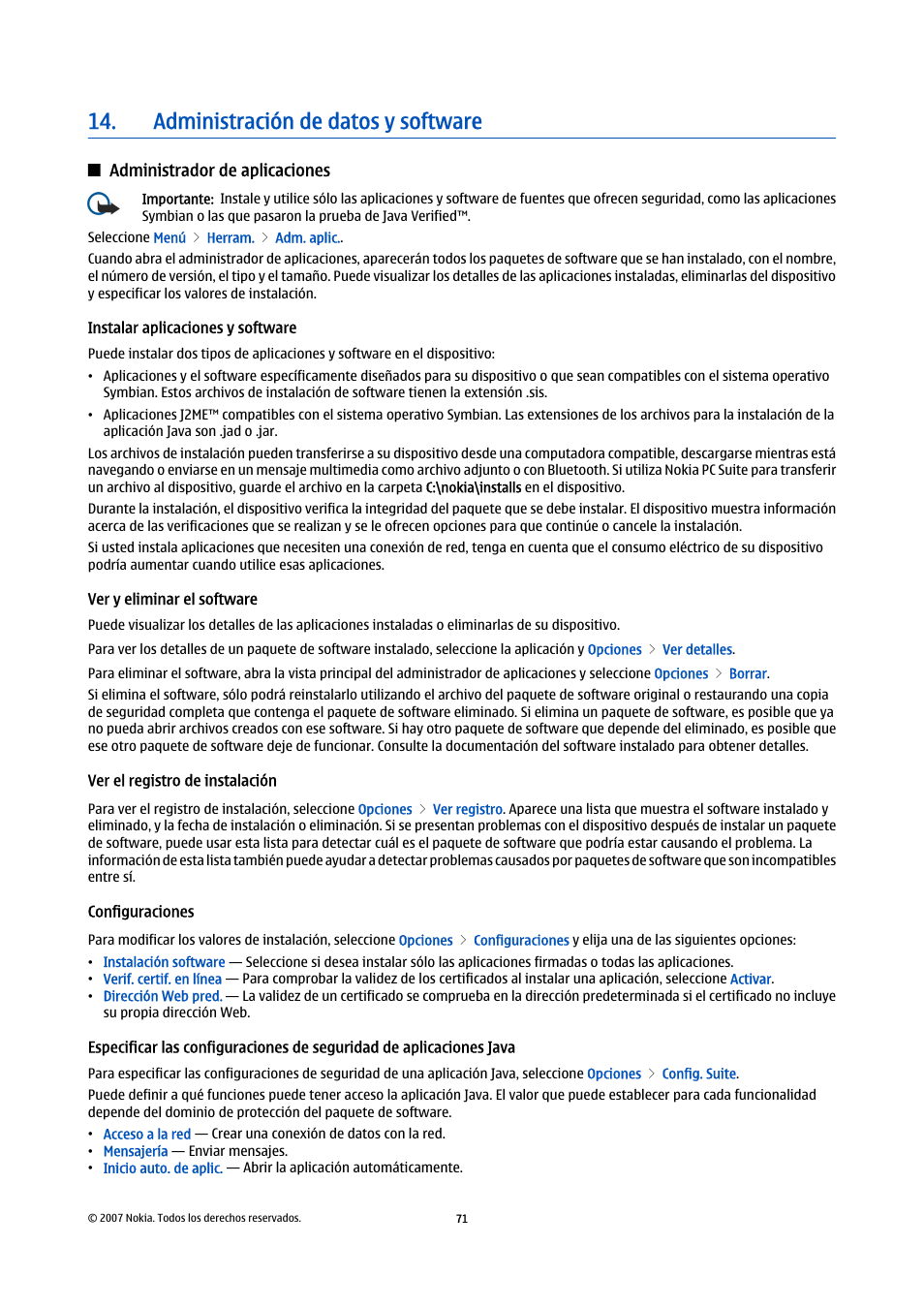 14. Administración de datos y software

■ Administrador de aplicaciones

Importante: Instale y utilice sólo las aplicaciones y software de fuentes que ofrecen seguridad, como las aplicaciones Symbian o las que pasaron la prueba de Java Verified™.

Seleccione Menú > Herram. > Adm. aplic..

Cuando abra el administrador de aplicaciones, aparecerán todos los paquetes de software que se han instalado, con el nombre, el número de versión, el tipo y el tamaño. Puede visualizar los detalles de las aplicaciones instaladas, eliminarlas del dispositivo y especificar los valores de instalación.

Instalar aplicaciones y software

Puede instalar dos tipos de aplicaciones y software en el dispositivo:

• Aplicaciones y el software específicamente diseñados para su dispositivo o que sean compatibles con el sistema operativo Symbian. Estos archivos de instalación de software tienen la extensión .sis.
• Aplicaciones J2ME™ compatibles con el sistema operativo Symbian. Las extensiones de los archivos para la instalación de la aplicación Java son .jad o .jar.

Los archivos de instalación pueden transferirse a su dispositivo desde una computadora compatible, descargarse mientras está navegando o enviarse en un mensaje multimedia como archivo adjunto o con Bluetooth. Si utiliza Nokia PC Suite para transferir un archivo al dispositivo, guarde el archivo en la carpeta C:\nokia\installs en el dispositivo.

Durante la instalación, el dispositivo verifica la integridad del paquete que se debe instalar. El dispositivo muestra información acerca de las verificaciones que se realizan y se le ofrecen opciones para que continúe o cancele la instalación.

Si usted instala aplicaciones que necesiten una conexión de red, tenga en cuenta que el consumo eléctrico de su dispositivo podría aumentar cuando utilice esas aplicaciones.

Ver y eliminar el software

Puede visualizar los detalles de las aplicaciones instaladas o eliminarlas de su dispositivo.

Para ver los detalles de un paquete de software instalado, seleccione la aplicación y Opciones > Ver detalles.

Para eliminar el software, abra la vista principal del administrador de aplicaciones y seleccione Opciones > Borrar.

Si elimina el software, sólo podrá reinstalarlo utilizando el archivo del paquete de software original o restaurando una copia de seguridad completa que contenga el paquete de software eliminado. Si elimina un paquete de software, es posible que ya no pueda abrir archivos creados con ese software. Si hay otro paquete de software que depende del eliminado, es posible que ese otro paquete de software deje de funcionar. Consulte la documentación del software instalado para obtener detalles.

Ver el registro de instalación

Para ver el registro de instalación, seleccione Opciones > Ver registro. Aparece una lista que muestra el software instalado y eliminado, y la fecha de instalación o eliminación. Si se presentan problemas con el dispositivo después de instalar un paquete de software, puede usar esta lista para detectar cuál es el paquete de software que podría estar causando el problema. La información de esta lista también puede ayudar a detectar problemas causados por paquetes de software que son incompatibles entre sí.

Configuraciones

Para modificar los valores de instalación, seleccione Opciones > Configuraciones y elija una de las siguientes opciones:

• Instalación software — Seleccione si desea instalar sólo las aplicaciones firmadas o todas las aplicaciones.
• Verif. certif. en línea — Para comprobar la validez de los certificados al instalar una aplicación, seleccione Activar.
• Dirección Web pred. — La validez de un certificado se comprueba en la dirección predeterminada si el certificado no incluye su propia dirección Web.

Especificar las configuraciones de seguridad de aplicaciones Java

Para especificar las configuraciones de seguridad de una aplicación Java, seleccione Opciones > Config. Suite.

Puede definir a qué funciones puede tener acceso la aplicación Java. El valor que puede establecer para cada funcionalidad depende del dominio de protección del paquete de software.

• Acceso a la red — Crear una conexión de datos con la red.
• Mensajería — Enviar mensajes.
• Inicio auto. de aplic. — Abrir la aplicación automáticamente.

© 2007 Nokia. Todos los derechos reservados. 71